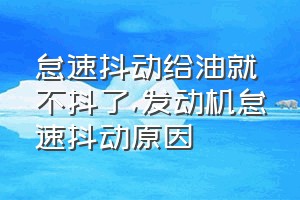 怠速抖动给油就不抖了,发动机怠速抖动原因